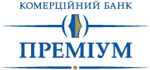 КОМЕРЦІЙНИЙ БАНК

ПРЕМІУМ